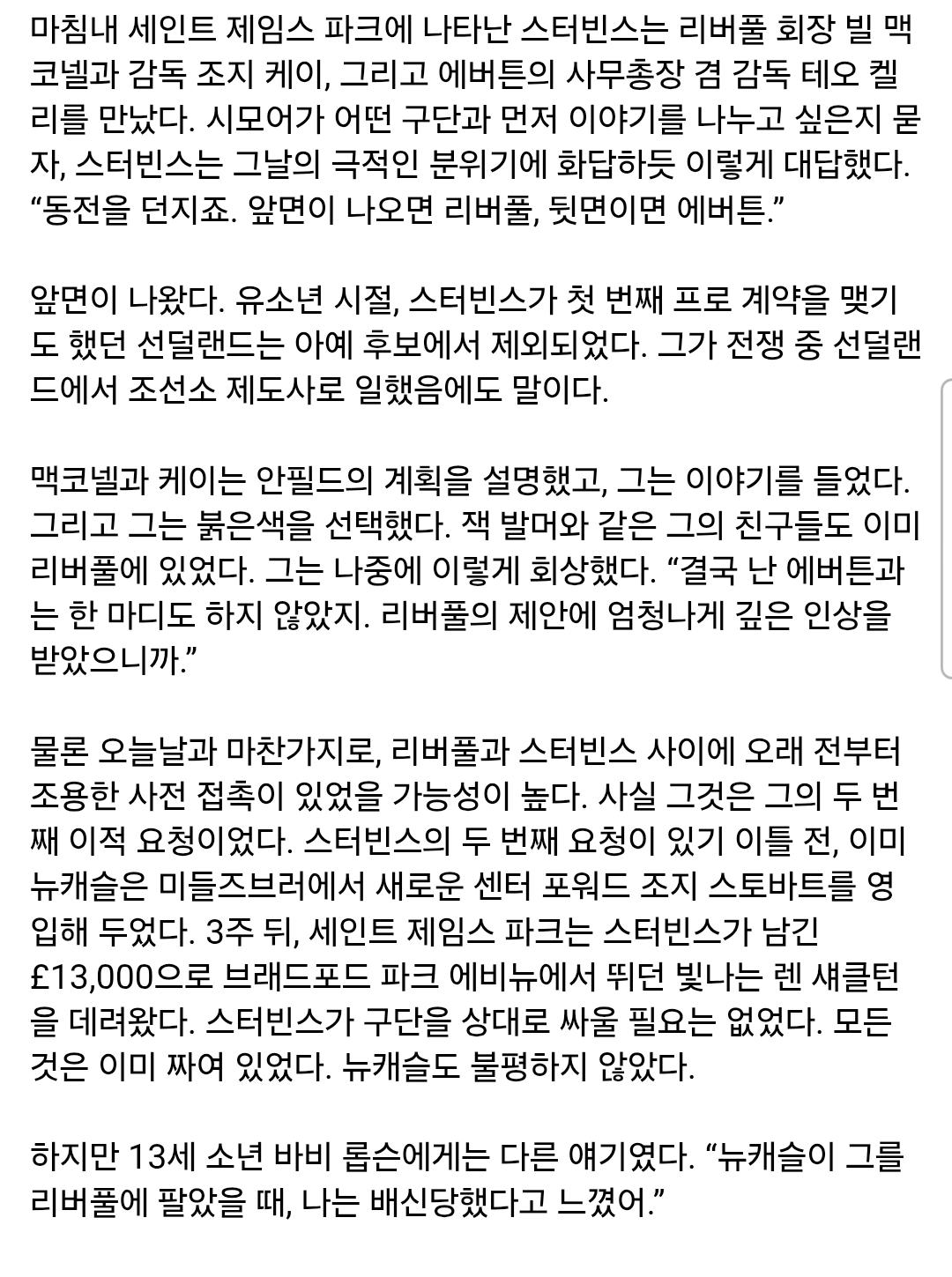 마침내 세인트 제임스 파크에 나타난 스터빈스는 리버풀 회장 빌 맥코넬과 감독 조지 케이, 그리고 에버튼의 사무총장 겸 감독 테오 켈리를 만났다. 시모어가 어떤 구단과 먼저 이야기를 나누고 싶은지 묻자, 스터빈스는 그날의 극적인 분위기에 화답하듯 이렇게 대답했다. “동전을 던지죠. 앞면이 나오면 리버풀, 뒷면이면 에버튼.”

앞면이 나왔다. 유소년 시절, 스터빈스가 첫 번째 프로 계약을 맺기도 했던 선덜랜드는 아예 후보에서 제외되었다. 그가 전쟁 중 선덜랜드에서 조선소 제도사로 일했음에도 말이다.

맥코넬과 케이는 안필드의 계획을 설명했고, 그는 이야기를 들었다. 그리고 그는 붉은색을 선택했다. 잭 발머와 같은 그의 친구들도 이미 리버풀에 있었다. 그는 나중에 이렇게 회상했다. “결국 난 에버튼과는 한 마디도 하지 않았지. 리버풀의 제안에 엄청나게 깊은 인상을 받았으니까.”

물론 오늘날과 마찬가지로, 리버풀과 스터빈스 사이에 오래 전부터 조용한 사전 접촉이 있었을 가능성이 높다. 사실 그것은 그의 두 번째 이적 요청이었다. 스터빈스의 두 번째 요청이 있기 이틀 전, 이미 뉴캐슬은 미들즈브러에서 새로운 센터 포워드 조지 스토바트를 영입해 두었다. 3주 뒤, 세인트 제임스 파크는 스터빈스가 남긴 £13,000으로 브래드포드 파크 에비뉴에서 뛰던 빛나는 렌 섀클턴을 데려왔다. 스터빈스가 구단을 상대로 싸울 필요는 없었다. 모든 것은 이미 짜여 있었다. 뉴캐슬도 불평하지 않았다.

하지만 13세 소년 바비 롭슨에게는 다른 얘기였다. “뉴캐슬이 그를 리버풀에 팔았을 때, 나는 배신당했다고 느꼈어.”